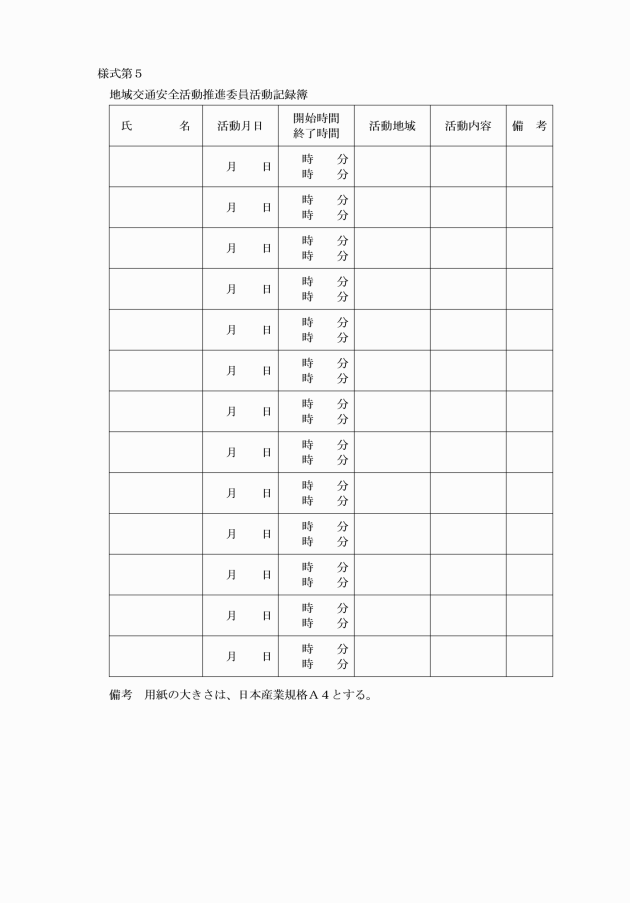 様式第５

地域交通安全活動推進委員活動記録簿

| 氏　　　名 | 活動月日 | 開始時間 終了時間 | 活動地域 | 活動内容 | 備　考 |
|---|---|---|---|---|---|
| | 月　　日 | 時　　分 時　　分 | | | |
| | 月　　日 | 時　　分 時　　分 | | | |
| | 月　　日 | 時　　分 時　　分 | | | |
| | 月　　日 | 時　　分 時　　分 | | | |
| | 月　　日 | 時　　分 時　　分 | | | |
| | 月　　日 | 時　　分 時　　分 | | | |
| | 月　　日 | 時　　分 時　　分 | | | |
| | 月　　日 | 時　　分 時　　分 | | | |
| | 月　　日 | 時　　分 時　　分 | | | |
| | 月　　日 | 時　　分 時　　分 | | | |
| | 月　　日 | 時　　分 時　　分 | | | |
| | 月　　日 | 時　　分 時　　分 | | | |
| | 月　　日 | 時　　分 時　　分 | | | |

備考　用紙の大きさは、日本産業規格Ａ４とする。